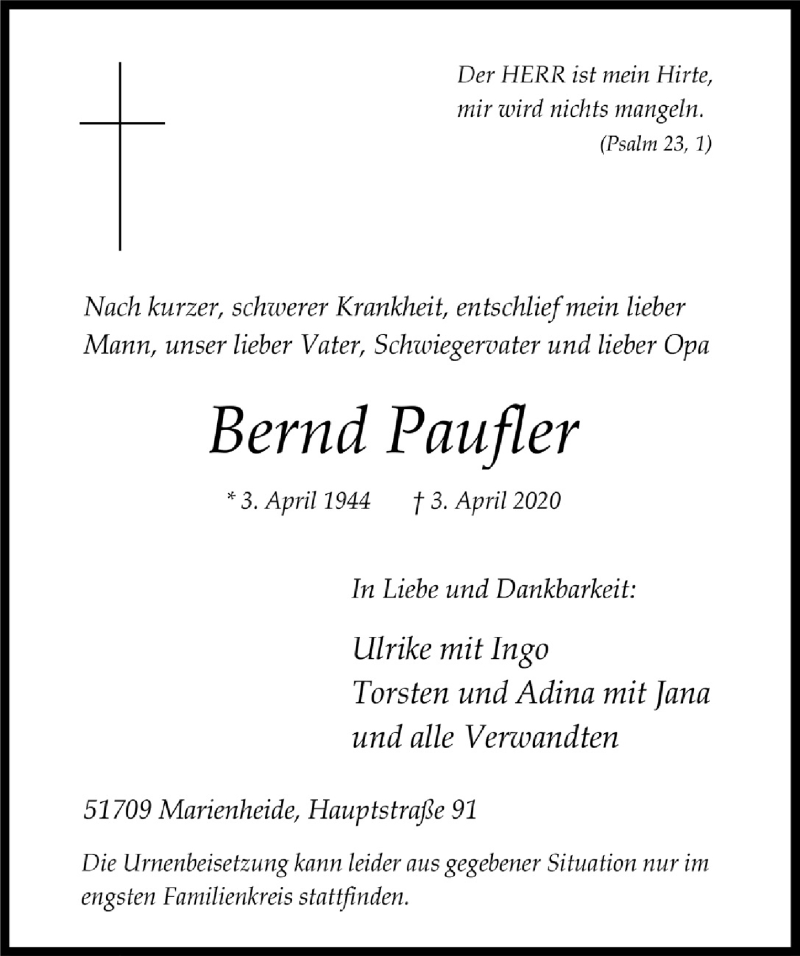 Der HERR ist mein Hirte,
mir wird nichts mangeln.
(Psalm 23, 1)

Nach kurzer, schwerer Krankheit, entschlief mein lieber Mann, unser lieber Vater, Schwiegervater und lieber Opa

Bernd Paufler

* 3. April 1944 † 3. April 2020

In Liebe und Dankbarkeit:

Ulrike mit Ingo
Torsten und Adina mit Jana
und alle Verwandten

51709 Marienheide, Hauptstraße 91

Die Urnenbeisetzung kann leider aus gegebener Situation nur im engsten Familienkreis stattfinden.